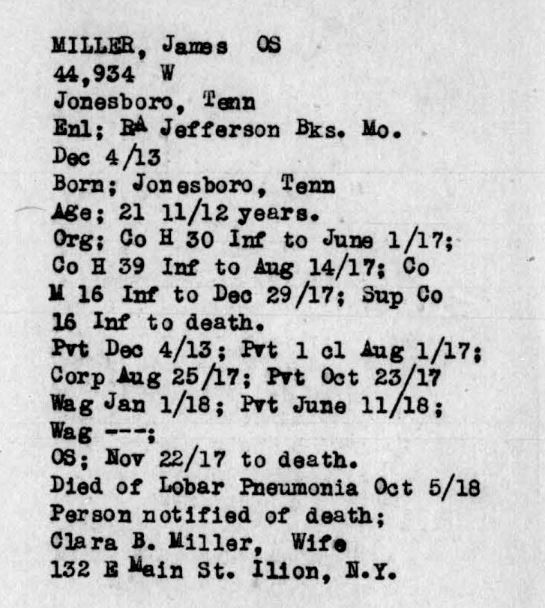 MILLER, James OS
44,934 W
Jonesboro, Tenn
Enl; RA Jefferson Bks. Mo.
Dec 4/13
Born; Jonesboro, Tenn
Age; 21 11/12 years.
Org; Co H 30 Inf to June 1/17; Co H 39 Inf to Aug 14/17; Co M 16 Inf to Dec 29/17; Sup Co 16 Inf to death.
Pvt Dec 4/13; Pvt 1 cl Aug 1/17; Corp Aug 25/17; Pvt Oct 23/17 Wag Jan 1/18; Pvt June 11/18; Wag ---;
OS; Nov 22/17 to death.
Died of Lobar Pneumonia Oct 5/18
Person notified of death;
Clara B. Miller, Wife
132 E Main St. Ilion, N.Y.